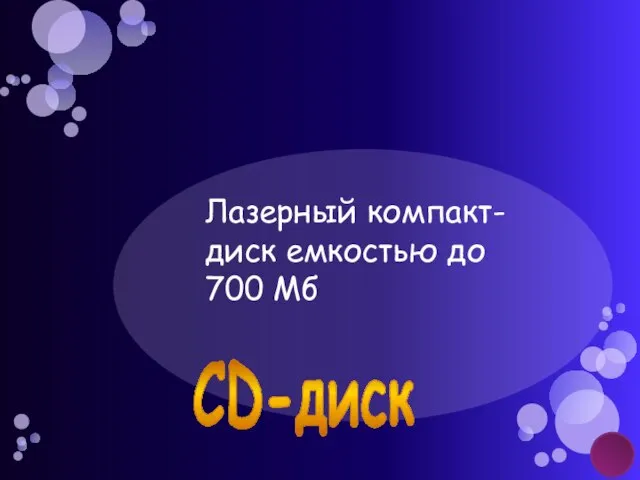 Лазерный компакт-диск емкостью до 700 Мб

CD-диск